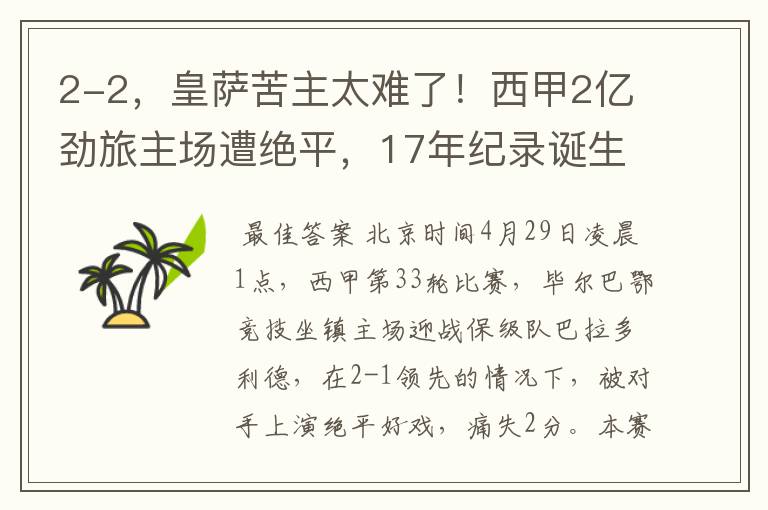 2-2，皇萨苦主太难了！西甲2亿劲旅主场遭绝平，17年纪录诞生

最佳答案 北京时间4月29日凌晨1点，西甲第33轮比赛，毕尔巴鄂竞技坐镇主场迎战保级队巴拉多利德，在2-1领先的情况下，被对手上演绝平好戏，痛失2分。本赛